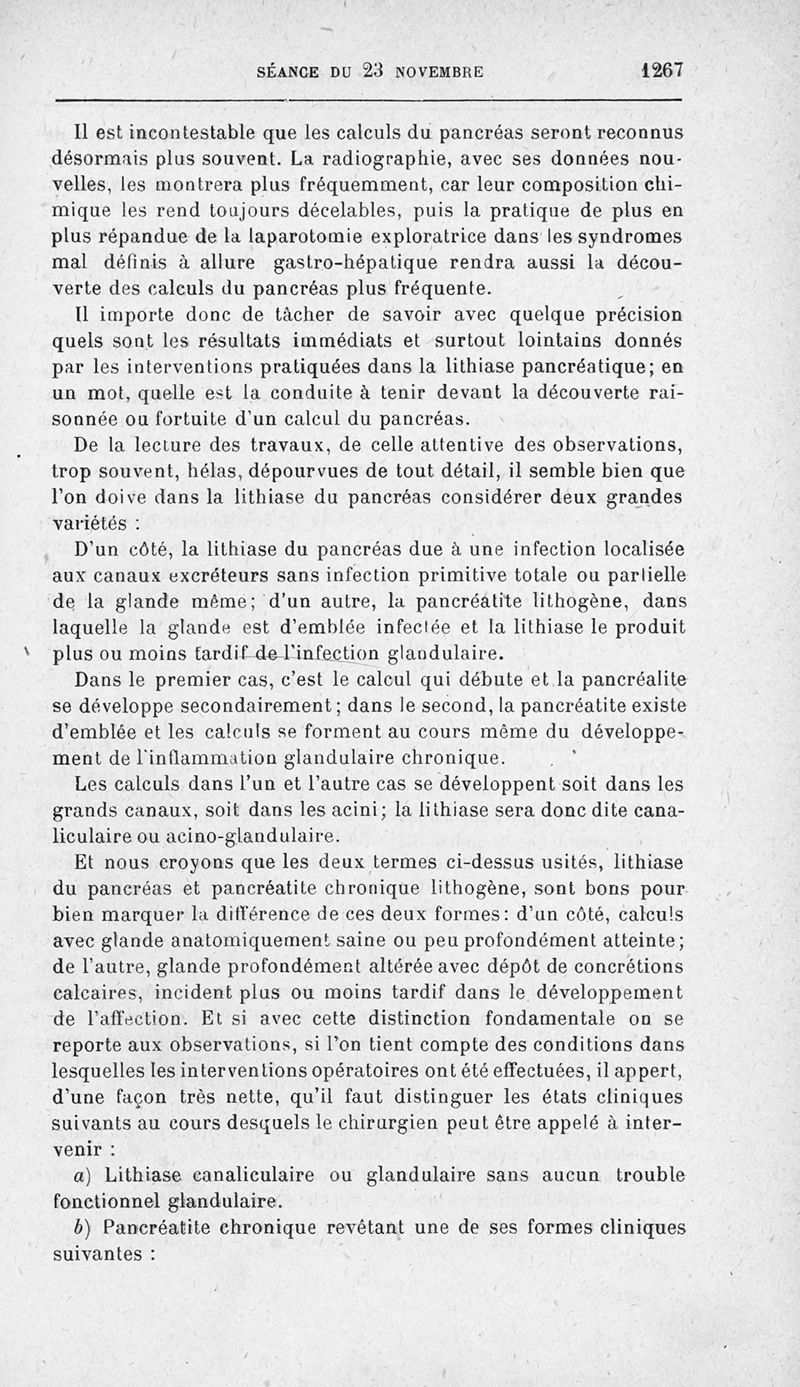 SÉANCE DU 23 NOVEMBRE 1267

Il est incontestable que les calculs du pancréas seront reconnus désormais plus souvent. La radiographie, avec ses données nouvelles, les montrera plus fréquemment, car leur composition chimique les rend toujours décelables, puis la pratique de plus en plus répandue de la laparotomie exploratrice dans les syndromes mal définis à allure gastro-hépatique rendra aussi la découverte des calculs du pancréas plus fréquente.

Il importe donc de tâcher de savoir avec quelque précision quels sont les résultats immédiats et surtout lointains donnés par les interventions pratiquées dans la lithiase pancréatique; en un mot, quelle est la conduite à tenir devant la découverte raisonnée ou fortuite d'un calcul du pancréas.

De la lecture des travaux, de celle attentive des observations, trop souvent, hélas, dépourvues de tout détail, il semble bien que l'on doive dans la lithiase du pancréas considérer deux grandes variétés :

D'un côté, la lithiase du pancréas due à une infection localisée aux canaux excréteurs sans infection primitive totale ou partielle de la glande même; d'un autre, la pancréatite lithogène, dans laquelle la glande est d'emblée infectée et la lithiase le produit plus ou moins tardif de l'infection glandulaire.

Dans le premier cas, c'est le calcul qui débute et la pancréatite se développe secondairement; dans le second, la pancréatite existe d'emblée et les calculs se forment au cours même du développement de l'inflammation glandulaire chronique.

Les calculs dans l'un et l'autre cas se développent soit dans les grands canaux, soit dans les acini; la lithiase sera donc dite canaliculaire ou acino-glandulaire.

Et nous croyons que les deux termes ci-dessus usités, lithiase du pancréas et pancréatite chronique lithogène, sont bons pour bien marquer la différence de ces deux formes: d'un côté, calculs avec glande anatomiquement saine ou peu profondément atteinte; de l'autre, glande profondément altérée avec dépôt de concrétions calcaires, incident plus ou moins tardif dans le développement de l'affection. Et si avec cette distinction fondamentale on se reporte aux observations, si l'on tient compte des conditions dans lesquelles les interventions opératoires ont été effectuées, il appert, d'une façon très nette, qu'il faut distinguer les états cliniques suivants au cours desquels le chirurgien peut être appelé à intervenir :

a) Lithiase canaliculaire ou glandulaire sans aucun trouble fonctionnel glandulaire.

b) Pancréatite chronique revêtant une de ses formes cliniques suivantes :